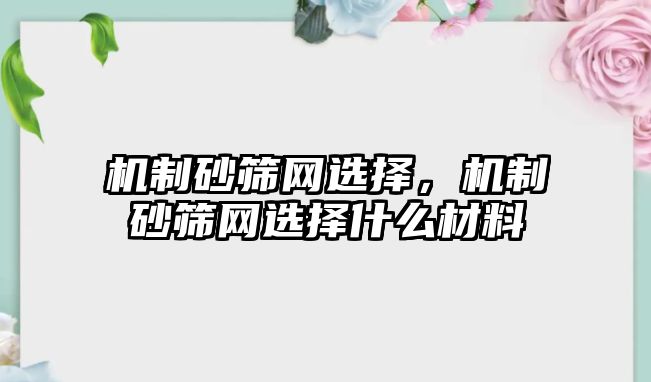 机制砂筛网选择，机制砂筛网选择什么材料